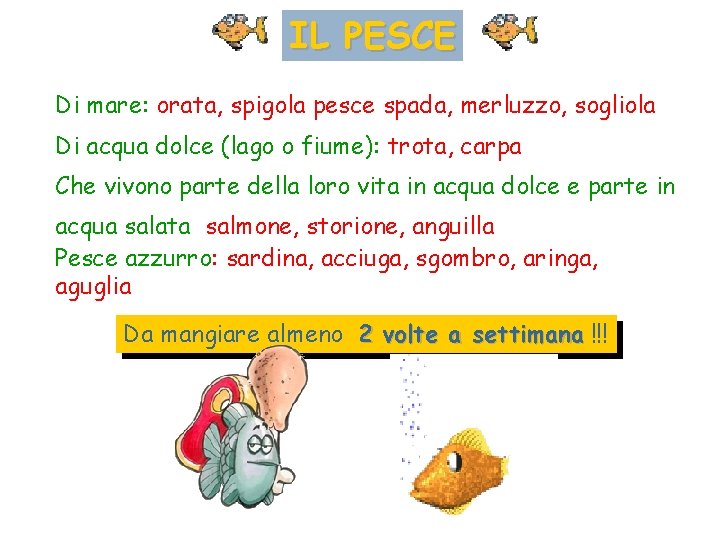 IL PESCE

Di mare: orata, spigola pesce spada, merluzzo, sogliola

Di acqua dolce (lago o fiume): trota, carpa

Che vivono parte della loro vita in acqua dolce e parte in acqua salata salmone, storione, anguilla

Pesce azzurro: sardina, acciuga, sgombro, aringa, aguglia

Da mangiare almeno 2 volte a settimana !!!